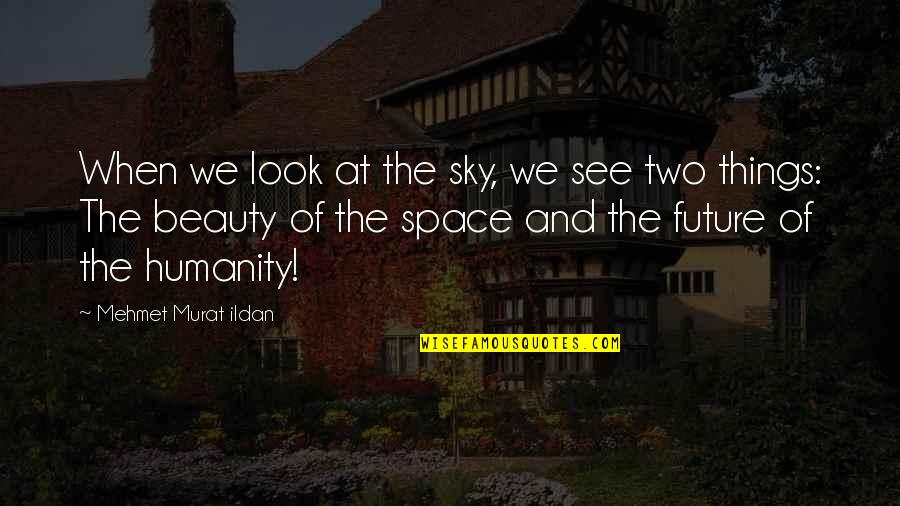 When we look at the sky, we see two things: The beauty of the space and the future of the humanity!

~ Mehmet Murat ildan

WISEFAMOUSQUOTES.COM